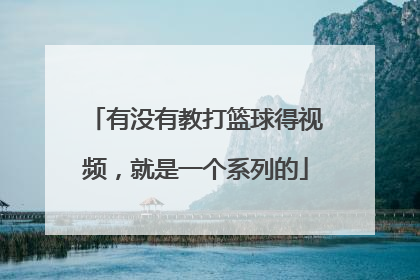 「有没有教打篮球得视频，就是一个系列的」